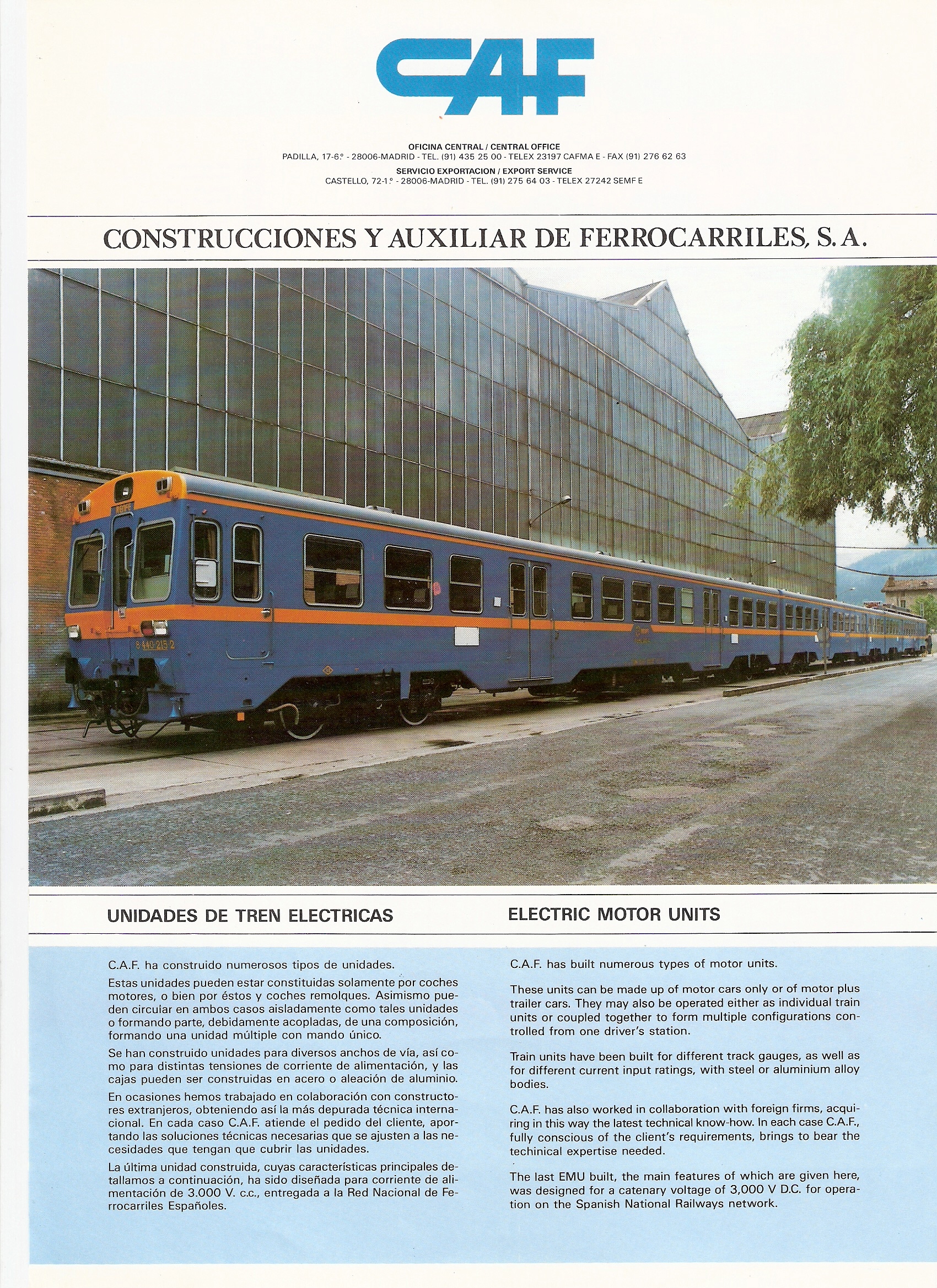 CAF

OFICINA CENTRAL / CENTRAL OFFICE
PADILLA, 17-6.º - 28006-MADRID - TEL. (91) 435 25 00 - TELEX 23197 CAFMA E - FAX (91) 276 62 63
SERVICIO EXPORTACION / EXPORT SERVICE
CASTELLO, 72-1.º - 28006-MADRID - TEL. (91) 275 64 03 - TELEX 27242 SEMF E

CONSTRUCCIONES Y AUXILIAR DE FERROCARRILES, S. A.

RENFE
8 440 215 2

UNIDADES DE TREN ELECTRICAS

C.A.F. ha construido numerosos tipos de unidades.

Estas unidades pueden estar constituidas solamente por coches motores, o bien por éstos y coches remolques. Asimismo pueden circular en ambos casos aisladamente como tales unidades o formando parte, debidamente acopladas, de una composición, formando una unidad múltiple con mando único.

Se han construido unidades para diversos anchos de vía, así como para distintas tensiones de corriente de alimentación, y las cajas pueden ser construidas en acero o aleación de aluminio.

En ocasiones hemos trabajado en colaboración con constructores extranjeros, obteniendo así la más depurada técnica internacional. En cada caso C.A.F. atiende el pedido del cliente, aportando las soluciones técnicas necesarias que se ajusten a las necesidades que tengan que cubrir las unidades.

La última unidad construida, cuyas características principales detallamos a continuación, ha sido diseñada para corriente de alimentación de 3.000 V. c.c., entregada a la Red Nacional de Ferrocarriles Españoles.

ELECTRIC MOTOR UNITS

C.A.F. has built numerous types of motor units.

These units can be made up of motor cars only or of motor plus trailer cars. They may also be operated either as individual train units or coupled together to form multiple configurations controlled from one driver's station.

Train units have been built for different track gauges, as well as for different current input ratings, with steel or aluminium alloy bodies.

C.A.F. has also worked in collaboration with foreign firms, acquiring in this way the latest technical know-how. In each case C.A.F., fully conscious of the client's requirements, brings to bear the techinical expertise needed.

The last EMU built, the main features of which are given here, was designed for a catenary voltage of 3,000 V D.C. for operation on the Spanish National Railways network.